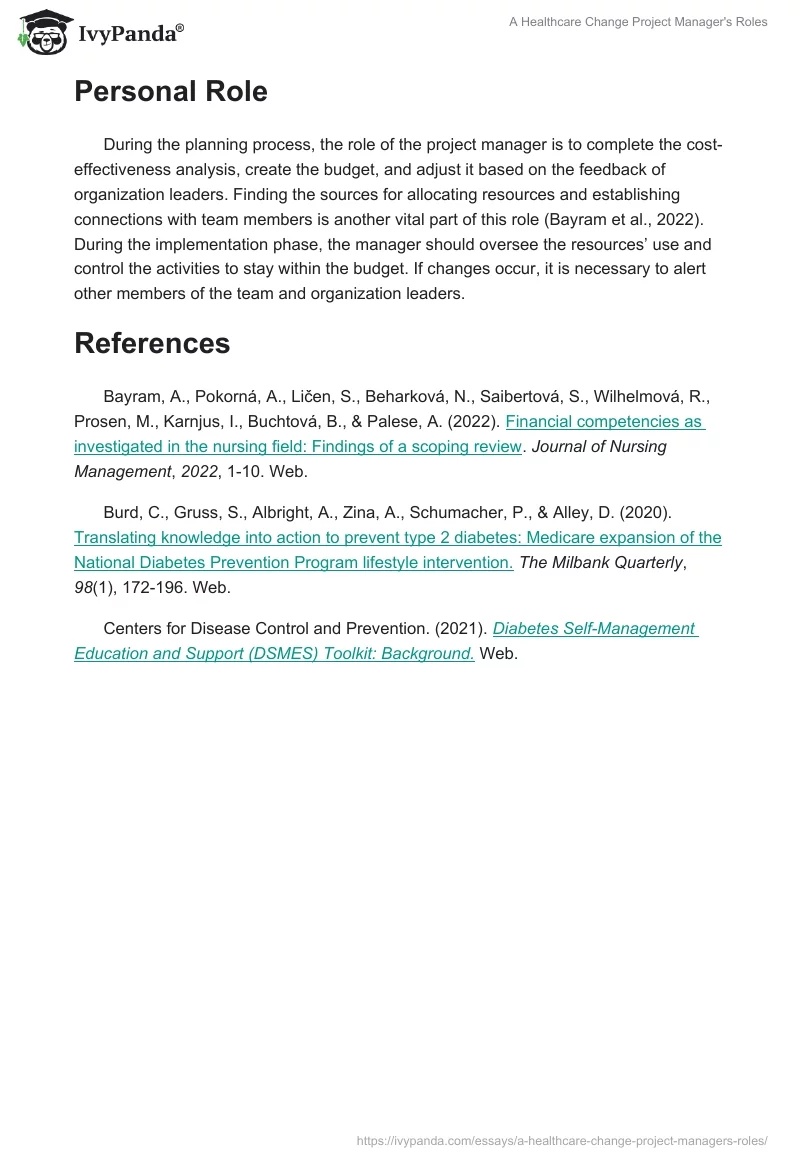 IvyPanda®

A Healthcare Change Project Manager's Roles

Personal Role

During the planning process, the role of the project manager is to complete the cost-effectiveness analysis, create the budget, and adjust it based on the feedback of organization leaders. Finding the sources for allocating resources and establishing connections with team members is another vital part of this role (Bayram et al., 2022). During the implementation phase, the manager should oversee the resources' use and control the activities to stay within the budget. If changes occur, it is necessary to alert other members of the team and organization leaders.

References

Bayram, A., Pokorná, A., Ličen, S., Beharková, N., Saibertová, S., Wilhelmová, R., Prosen, M., Karnjus, I., Buchtová, B., & Palese, A. (2022). Financial competencies as investigated in the nursing field: Findings of a scoping review. Journal of Nursing Management, 2022, 1-10. Web.

Burd, C., Gruss, S., Albright, A., Zina, A., Schumacher, P., & Alley, D. (2020). Translating knowledge into action to prevent type 2 diabetes: Medicare expansion of the National Diabetes Prevention Program lifestyle intervention. The Milbank Quarterly, 98(1), 172-196. Web.

Centers for Disease Control and Prevention. (2021). Diabetes Self-Management Education and Support (DSMES) Toolkit: Background. Web.

https://ivypanda.com/essays/a-healthcare-change-project-managers-roles/